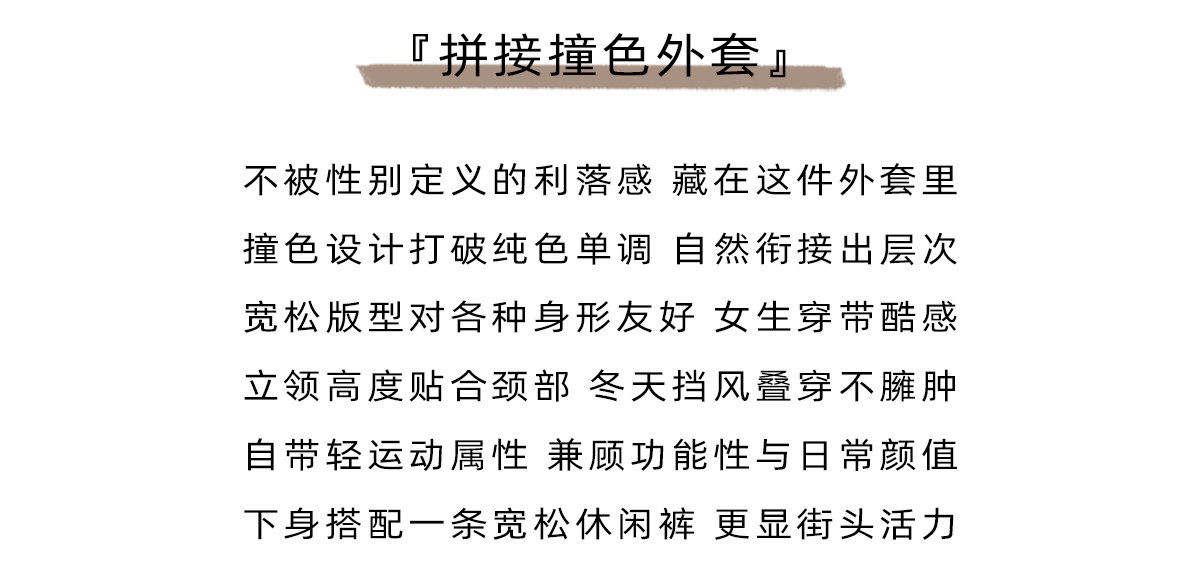 『拼接撞色外套』

不被性别定义的利落感 藏在这件外套里
撞色设计打破纯色单调 自然衔接出层次
宽松版型对各种身形友好 女生穿带酷感
立领高度贴合颈部 冬天挡风叠穿不臃肿
自带轻运动属性 兼顾功能性与日常颜值
下身搭配一条宽松休闲裤 更显街头活力